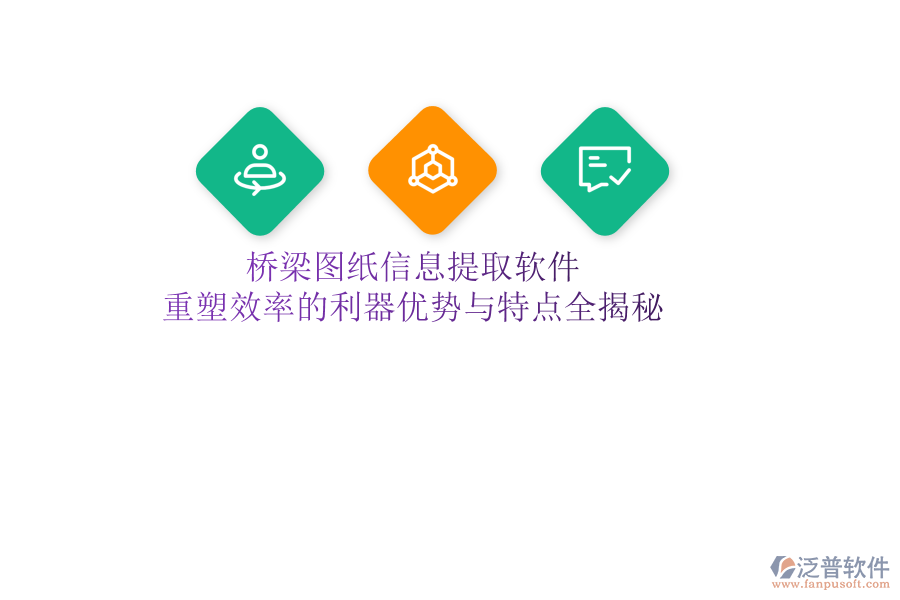 桥梁图纸信息提取软件
重塑效率的利器优势与特点全揭秘

泛普软件
www.fanpusoft.com